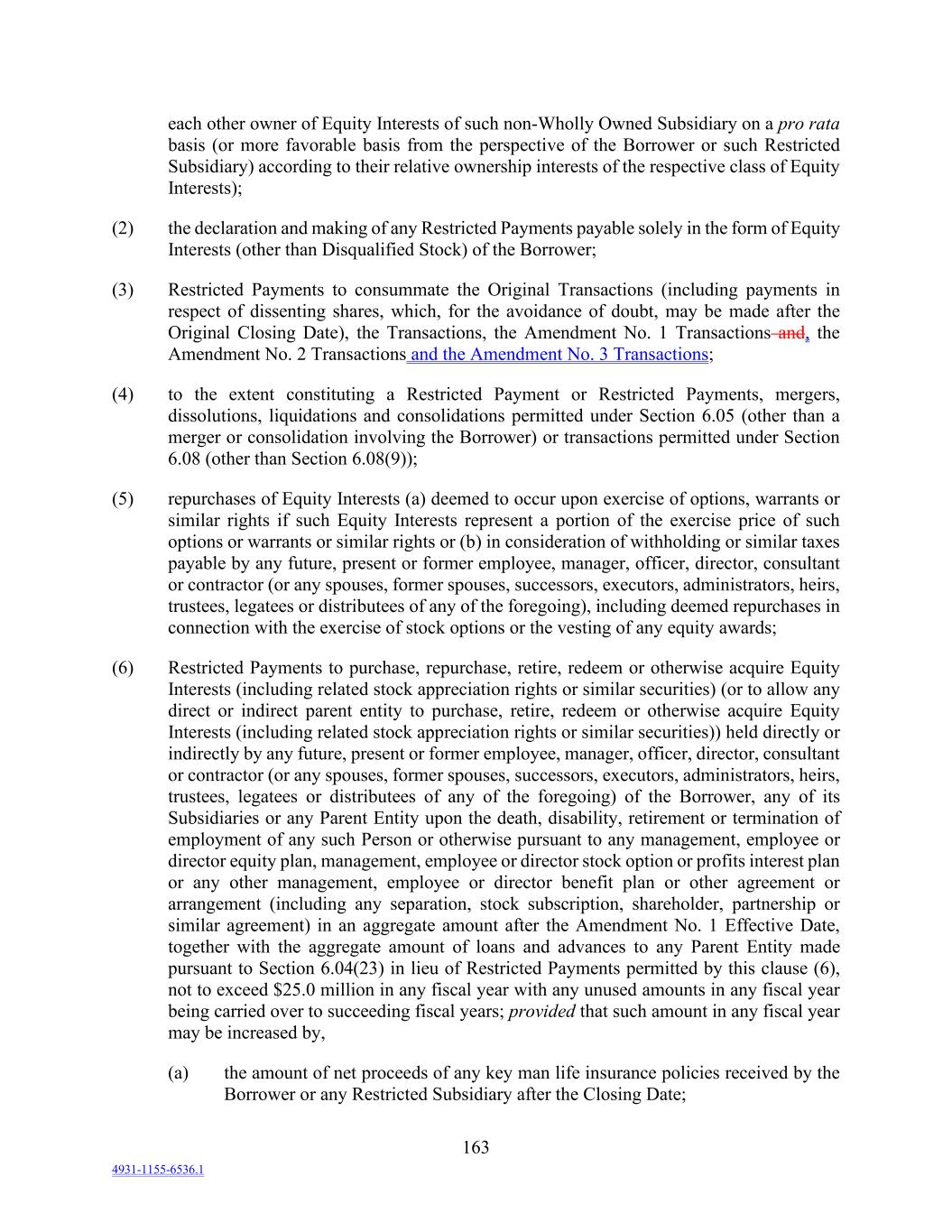 each other owner of Equity Interests of such non-Wholly Owned Subsidiary on a pro rata basis (or more favorable basis from the perspective of the Borrower or such Restricted Subsidiary) according to their relative ownership interests of the respective class of Equity Interests);

(2) the declaration and making of any Restricted Payments payable solely in the form of Equity Interests (other than Disqualified Stock) of the Borrower;

(3) Restricted Payments to consummate the Original Transactions (including payments in respect of dissenting shares, which, for the avoidance of doubt, may be made after the Original Closing Date), the Transactions, the Amendment No. 1 Transactions and, the Amendment No. 2 Transactions and the Amendment No. 3 Transactions;

(4) to the extent constituting a Restricted Payment or Restricted Payments, mergers, dissolutions, liquidations and consolidations permitted under Section 6.05 (other than a merger or consolidation involving the Borrower) or transactions permitted under Section 6.08 (other than Section 6.08(9));

(5) repurchases of Equity Interests (a) deemed to occur upon exercise of options, warrants or similar rights if such Equity Interests represent a portion of the exercise price of such options or warrants or similar rights or (b) in consideration of withholding or similar taxes payable by any future, present or former employee, manager, officer, director, consultant or contractor (or any spouses, former spouses, successors, executors, administrators, heirs, trustees, legatees or distributees of any of the foregoing), including deemed repurchases in connection with the exercise of stock options or the vesting of any equity awards;

(6) Restricted Payments to purchase, repurchase, retire, redeem or otherwise acquire Equity Interests (including related stock appreciation rights or similar securities) (or to allow any direct or indirect parent entity to purchase, retire, redeem or otherwise acquire Equity Interests (including related stock appreciation rights or similar securities)) held directly or indirectly by any future, present or former employee, manager, officer, director, consultant or contractor (or any spouses, former spouses, successors, executors, administrators, heirs, trustees, legatees or distributees of any of the foregoing) of the Borrower, any of its Subsidiaries or any Parent Entity upon the death, disability, retirement or termination of employment of any such Person or otherwise pursuant to any management, employee or director equity plan, management, employee or director stock option or profits interest plan or any other management, employee or director benefit plan or other agreement or arrangement (including any separation, stock subscription, shareholder, partnership or similar agreement) in an aggregate amount after the Amendment No. 1 Effective Date, together with the aggregate amount of loans and advances to any Parent Entity made pursuant to Section 6.04(23) in lieu of Restricted Payments permitted by this clause (6), not to exceed $25.0 million in any fiscal year with any unused amounts in any fiscal year being carried over to succeeding fiscal years; provided that such amount in any fiscal year may be increased by,

(a) the amount of net proceeds of any key man life insurance policies received by the Borrower or any Restricted Subsidiary after the Closing Date;

163

4931-1155-6536.1